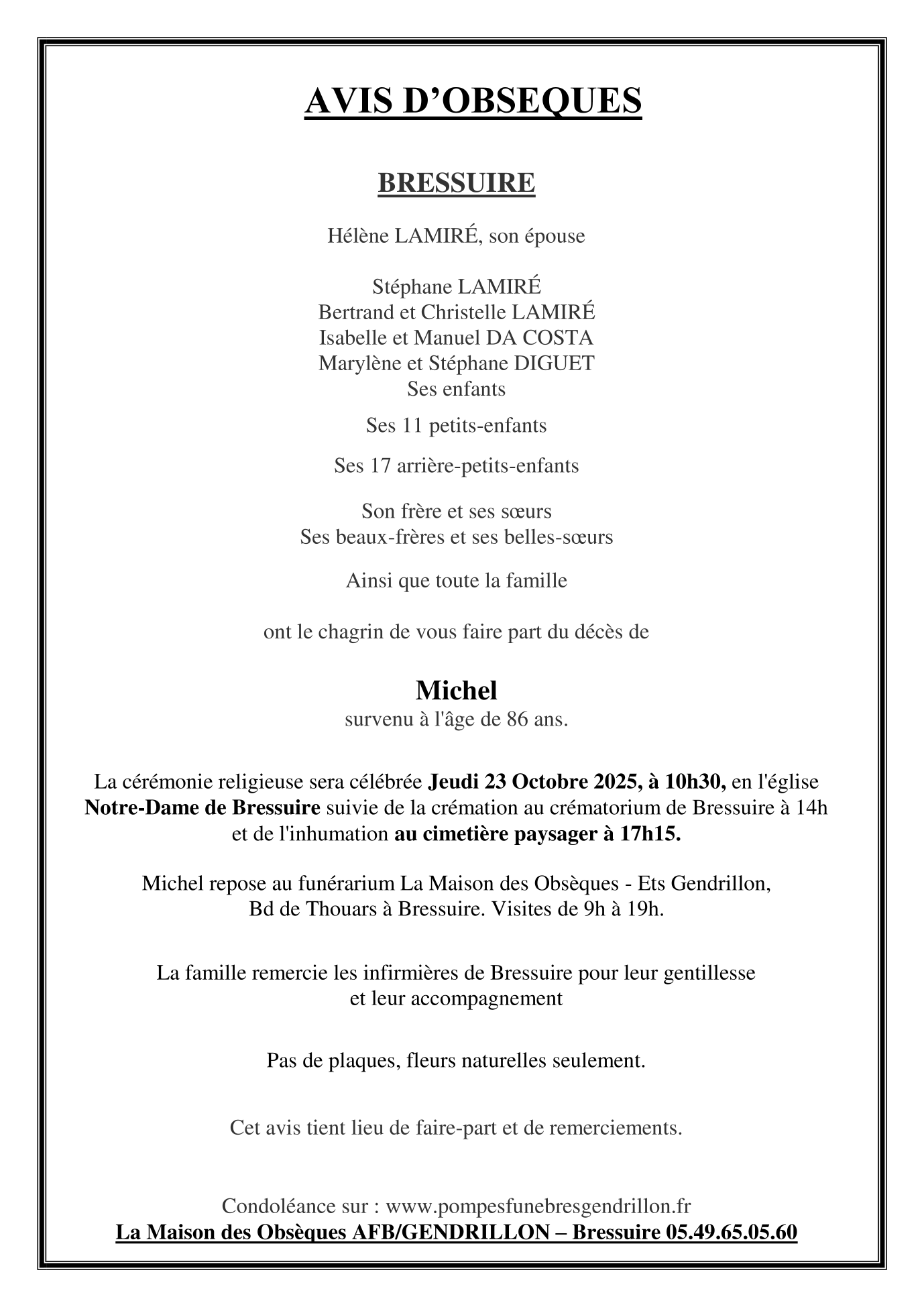 AVIS D’OBSEQUES

BRESSUIRE

Hélène LAMIRÉ, son épouse

Stéphane LAMIRÉ
Bertrand et Christelle LAMIRÉ
Isabelle et Manuel DA COSTA
Marylène et Stéphane DIGUET
Ses enfants

Ses 11 petits-enfants

Ses 17 arrière-petits-enfants

Son frère et ses sœurs
Ses beaux-frères et ses belles-sœurs

Ainsi que toute la famille

ont le chagrin de vous faire part du décès de

Michel
survenu à l'âge de 86 ans.

La cérémonie religieuse sera célébrée Jeudi 23 Octobre 2025, à 10h30, en l'église Notre-Dame de Bressuire suivie de la crémation au crématorium de Bressuire à 14h et de l'inhumation au cimetière paysager à 17h15.

Michel repose au funérarium La Maison des Obsèques - Ets Gendrillon, Bd de Thouars à Bressuire. Visites de 9h à 19h.

La famille remercie les infirmières de Bressuire pour leur gentillesse et leur accompagnement

Pas de plaques, fleurs naturelles seulement.

Cet avis tient lieu de faire-part et de remerciements.

Condoléance sur : www.pompesfunebresgendrillon.fr
La Maison des Obsèques AFB/GENDRILLON – Bressuire 05.49.65.05.60